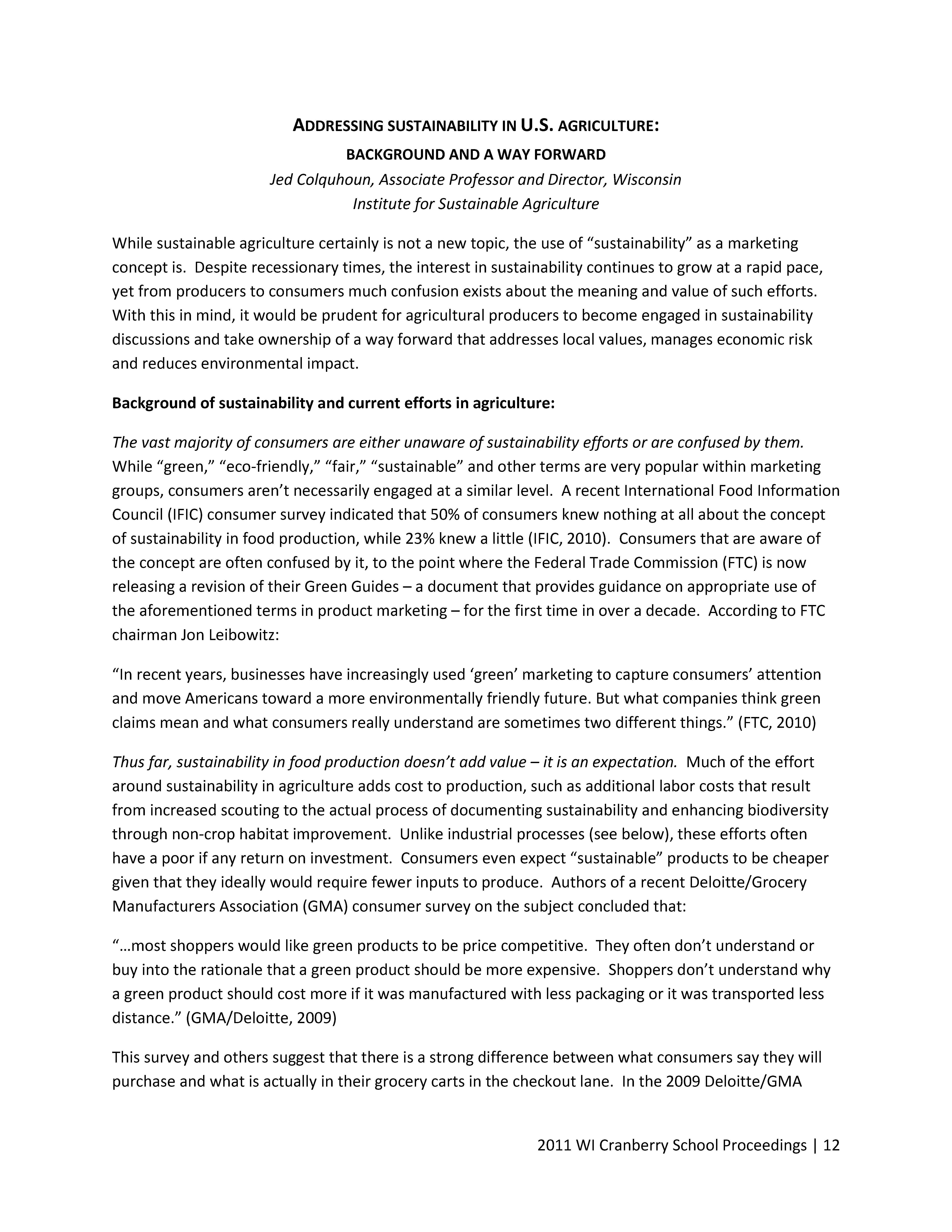 ADDRESSING SUSTAINABILITY IN U.S. AGRICULTURE:
BACKGROUND AND A WAY FORWARD
Jed Colquhoun, Associate Professor and Director, Wisconsin Institute for Sustainable Agriculture

While sustainable agriculture certainly is not a new topic, the use of “sustainability” as a marketing concept is. Despite recessionary times, the interest in sustainability continues to grow at a rapid pace, yet from producers to consumers much confusion exists about the meaning and value of such efforts. With this in mind, it would be prudent for agricultural producers to become engaged in sustainability discussions and take ownership of a way forward that addresses local values, manages economic risk and reduces environmental impact.

Background of sustainability and current efforts in agriculture:

The vast majority of consumers are either unaware of sustainability efforts or are confused by them. While “green,” “eco-friendly,” “fair,” “sustainable” and other terms are very popular within marketing groups, consumers aren’t necessarily engaged at a similar level. A recent International Food Information Council (IFIC) consumer survey indicated that 50% of consumers knew nothing at all about the concept of sustainability in food production, while 23% knew a little (IFIC, 2010). Consumers that are aware of the concept are often confused by it, to the point where the Federal Trade Commission (FTC) is now releasing a revision of their Green Guides – a document that provides guidance on appropriate use of the aforementioned terms in product marketing – for the first time in over a decade. According to FTC chairman Jon Leibowitz:

“In recent years, businesses have increasingly used ‘green’ marketing to capture consumers’ attention and move Americans toward a more environmentally friendly future. But what companies think green claims mean and what consumers really understand are sometimes two different things.” (FTC, 2010)

Thus far, sustainability in food production doesn’t add value – it is an expectation. Much of the effort around sustainability in agriculture adds cost to production, such as additional labor costs that result from increased scouting to the actual process of documenting sustainability and enhancing biodiversity through non-crop habitat improvement. Unlike industrial processes (see below), these efforts often have a poor if any return on investment. Consumers even expect “sustainable” products to be cheaper given that they ideally would require fewer inputs to produce. Authors of a recent Deloitte/Grocery Manufacturers Association (GMA) consumer survey on the subject concluded that:

“…most shoppers would like green products to be price competitive. They often don’t understand or buy into the rationale that a green product should be more expensive. Shoppers don’t understand why a green product should cost more if it was manufactured with less packaging or it was transported less distance.” (GMA/Deloitte, 2009)

This survey and others suggest that there is a strong difference between what consumers say they will purchase and what is actually in their grocery carts in the checkout lane. In the 2009 Deloitte/GMA

2011 WI Cranberry School Proceedings | 12